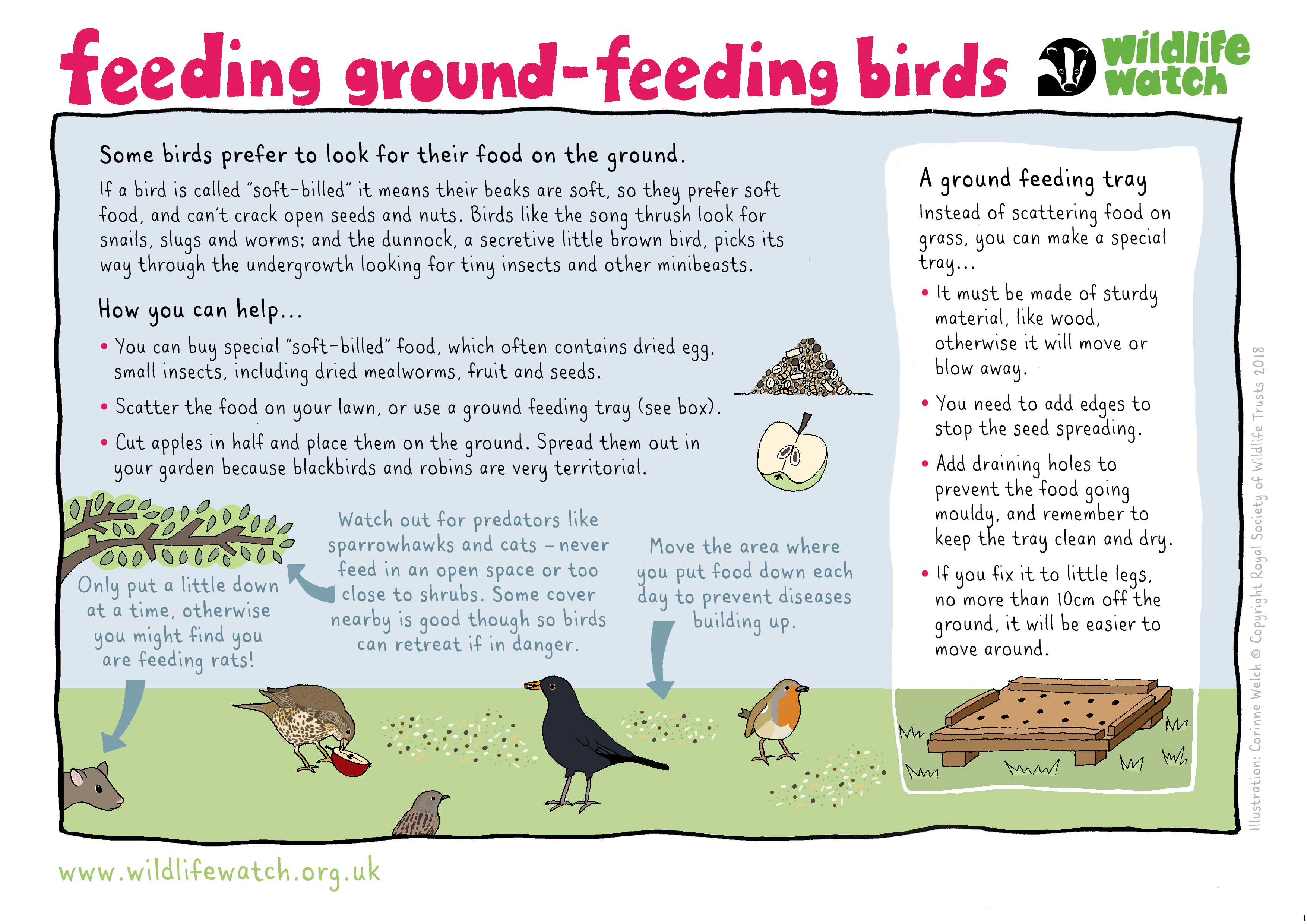 feeding ground-feeding birds

wildlife watch

Some birds prefer to look for their food on the ground.

If a bird is called "soft-billed" it means their beaks are soft, so they prefer soft food, and can't crack open seeds and nuts. Birds like the song thrush look for snails, slugs and worms; and the dunnock, a secretive little brown bird, picks its way through the undergrowth looking for tiny insects and other minibeasts.

How you can help...

• You can buy special "soft-billed" food, which often contains dried egg, small insects, including dried mealworms, fruit and seeds.

• Scatter the food on your lawn, or use a ground feeding tray (see box).

• Cut apples in half and place them on the ground. Spread them out in your garden because blackbirds and robins are very territorial.

Only put a little down at a time, otherwise you might find you are feeding rats!

Watch out for predators like sparrowhawks and cats – never feed in an open space or too close to shrubs. Some cover nearby is good though so birds can retreat if in danger.

Move the area where you put food down each day to prevent diseases building up.

A ground feeding tray

Instead of scattering food on grass, you can make a special tray...

• It must be made of sturdy material, like wood, otherwise it will move or blow away.

• You need to add edges to stop the seed spreading.

• Add draining holes to prevent the food going mouldy, and remember to keep the tray clean and dry.

• If you fix it to little legs, no more than 10cm off the ground, it will be easier to move around.

Illustration: Corinne Welch © Copyright Royal Society of Wildlife Trusts 2018

www.wildlifewatch.org.uk